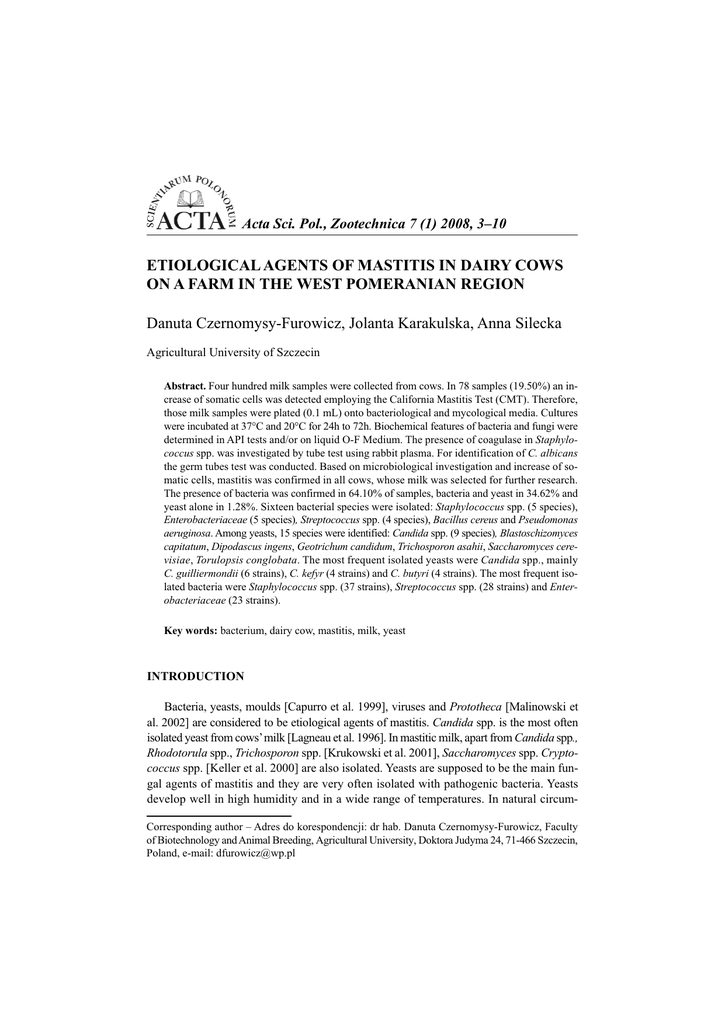 SCIENTIARUM POLONORUM ACTA Acta Sci. Pol., Zootechnica 7 (1) 2008, 3–10

ETIOLOGICAL AGENTS OF MASTITIS IN DAIRY COWS ON A FARM IN THE WEST POMERANIAN REGION

Danuta Czernomysy-Furowicz, Jolanta Karakulska, Anna Silecka

Agricultural University of Szczecin

Abstract. Four hundred milk samples were collected from cows. In 78 samples (19.50%) an increase of somatic cells was detected employing the California Mastitis Test (CMT). Therefore, those milk samples were plated (0.1 mL) onto bacteriological and mycological media. Cultures were incubated at 37°C and 20°C for 24h to 72h. Biochemical features of bacteria and fungi were determined in API tests and/or on liquid O-F Medium. The presence of coagulase in Staphylococcus spp. was investigated by tube test using rabbit plasma. For identification of C. albicans the germ tubes test was conducted. Based on microbiological investigation and increase of somatic cells, mastitis was confirmed in all cows, whose milk was selected for further research. The presence of bacteria was confirmed in 64.10% of samples, bacteria and yeast in 34.62% and yeast alone in 1.28%. Sixteen bacterial species were isolated: Staphylococcus spp. (5 species), Enterobacteriaceae (5 species), Streptococcus spp. (4 species), Bacillus cereus and Pseudomonas aeruginosa. Among yeasts, 15 species were identified: Candida spp. (9 species), Blastoschizomyces capitatum, Dipodascus ingens, Geotrichum candidum, Trichosporon asahii, Saccharomyces cerevisiae, Torulopsis conglobata. The most frequent isolated yeasts were Candida spp., mainly C. guilliermondii (6 strains), C. kefyr (4 strains) and C. butyri (4 strains). The most frequent isolated bacteria were Staphylococcus spp. (37 strains), Streptococcus spp. (28 strains) and Enterobacteriaceae (23 strains).

Key words: bacterium, dairy cow, mastitis, milk, yeast

INTRODUCTION

Bacteria, yeasts, moulds [Capurro et al. 1999], viruses and Prototheca [Malinowski et al. 2002] are considered to be etiological agents of mastitis. Candida spp. is the most often isolated yeast from cows' milk [Lagneau et al. 1996]. In mastitic milk, apart from Candida spp., Rhodotorula spp., Trichosporon spp. [Krukowski et al. 2001], Saccharomyces spp. Cryptococcus spp. [Keller et al. 2000] are also isolated. Yeasts are supposed to be the main fungal agents of mastitis and they are very often isolated with pathogenic bacteria. Yeasts develop well in high humidity and in a wide range of temperatures. In natural circum-

Corresponding author – Adres do korespondencji: dr hab. Danuta Czernomysy-Furowicz, Faculty of Biotechnology and Animal Breeding, Agricultural University, Doktora Judyma 24, 71-466 Szczecin, Poland, e-mail: dfurowicz@wp.pl